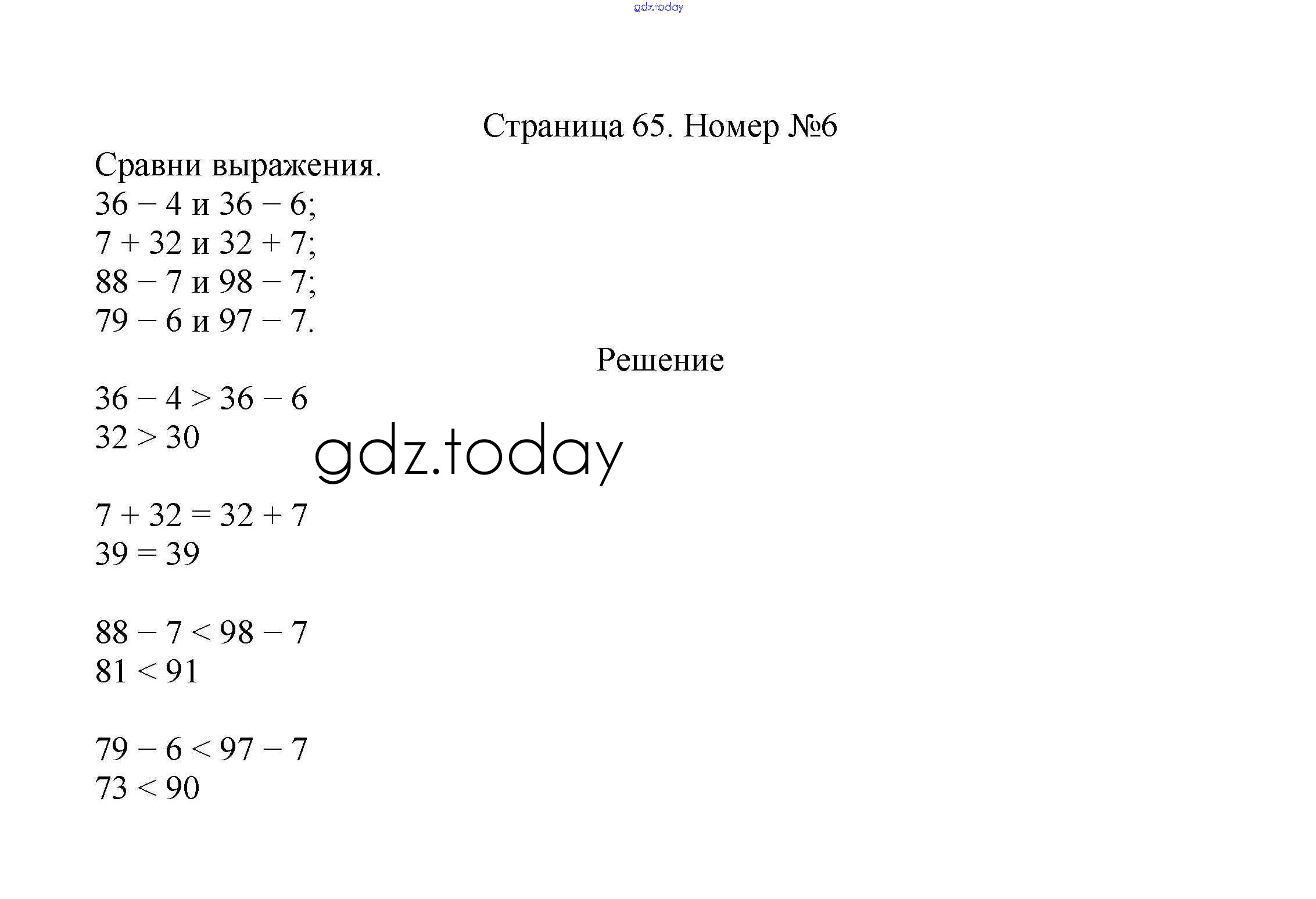 gdz.today

Страница 65. Номер №6

Сравни выражения.
$36 - 4$ и $36 - 6$;
$7 + 32$ и $32 + 7$;
$88 - 7$ и $98 - 7$;
$79 - 6$ и $97 - 7$.

Решение

$36 - 4 > 36 - 6$
$32 > 30$

gdz.today

$7 + 32 = 32 + 7$
$39 = 39$

$88 - 7 < 98 - 7$
$81 < 91$

$79 - 6 < 97 - 7$
$73 < 90$